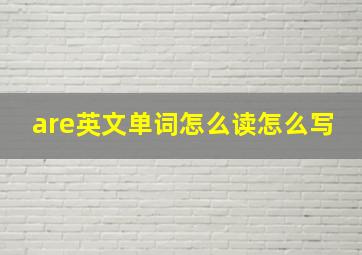 are英文单词怎么读怎么写